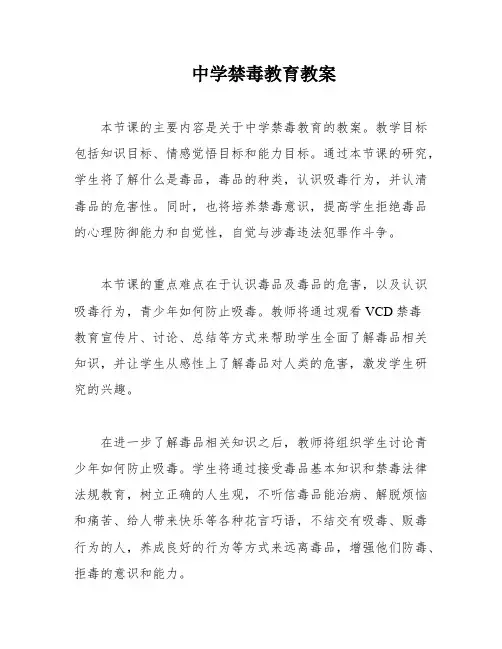 中学禁毒教育教案

本节课的主要内容是关于中学禁毒教育的教案。教学目标包括知识目标、情感觉悟目标和能力目标。通过本节课的研究，学生将了解什么是毒品，毒品的种类，认识吸毒行为，并认清毒品的危害性。同时，也将培养禁毒意识，提高学生拒绝毒品的心理防御能力和自觉性，自觉与涉毒违法犯罪作斗争。

本节课的重点难点在于认识毒品及毒品的危害，以及认识吸毒行为，青少年如何防止吸毒。教师将通过观看 VCD 禁毒教育宣传片、讨论、总结等方式来帮助学生全面了解毒品相关知识，并让学生从感性上了解毒品对人类的危害，激发学生研究的兴趣。

在进一步了解毒品相关知识之后，教师将组织学生讨论青少年如何防止吸毒。学生将通过接受毒品基本知识和禁毒法律法规教育，树立正确的人生观，不听信毒品能治病、解脱烦恼和痛苦、给人带来快乐等各种花言巧语，不结交有吸毒、贩毒行为的人，养成良好的行为等方式来远离毒品，增强他们防毒、拒毒的意识和能力。